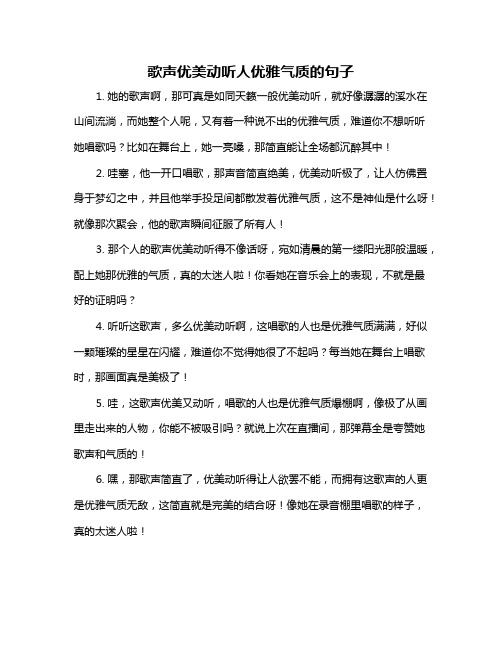 歌声优美动听人优雅气质的句子

1. 她的歌声啊，那可真是如同天籁一般优美动听，就好像潺潺的溪水在山间流淌，而她整个人呢，又有着一种说不出的优雅气质，难道你不想听听她唱歌吗？比如在舞台上，她一亮嗓，那简直能让全场都沉醉其中！

2. 哇塞，他一开口唱歌，那声音简直绝美，优美动听极了，让人仿佛置身于梦幻之中，并且他举手投足间都散发着优雅气质，这不是神仙是什么呀！就像那次聚会，他的歌声瞬间征服了所有人！

3. 那个人的歌声优美动听得不像话呀，宛如清晨的第一缕阳光那般温暖，配上她那优雅的气质，真的太迷人啦！你看她在音乐会上的表现，不就是最好的证明吗？

4. 听听这歌声，多么优美动听啊，这唱歌的人也是优雅气质满满，好似一颗璀璨的星星在闪耀，难道你不觉得她很了不起吗？每当她在舞台上唱歌时，那画面真是美极了！

5. 哇，这歌声优美又动听，唱歌的人也是优雅气质爆棚啊，像极了从画里走出来的人物，你能不被吸引吗？就说上次在直播间，那弹幕全是夸赞她歌声和气质的！

6. 嘿，那歌声简直了，优美动听得让人欲罢不能，而拥有这歌声的人更是优雅气质无敌，这简直就是完美的结合呀！像她在录音棚里唱歌的样子，真的太迷人啦！